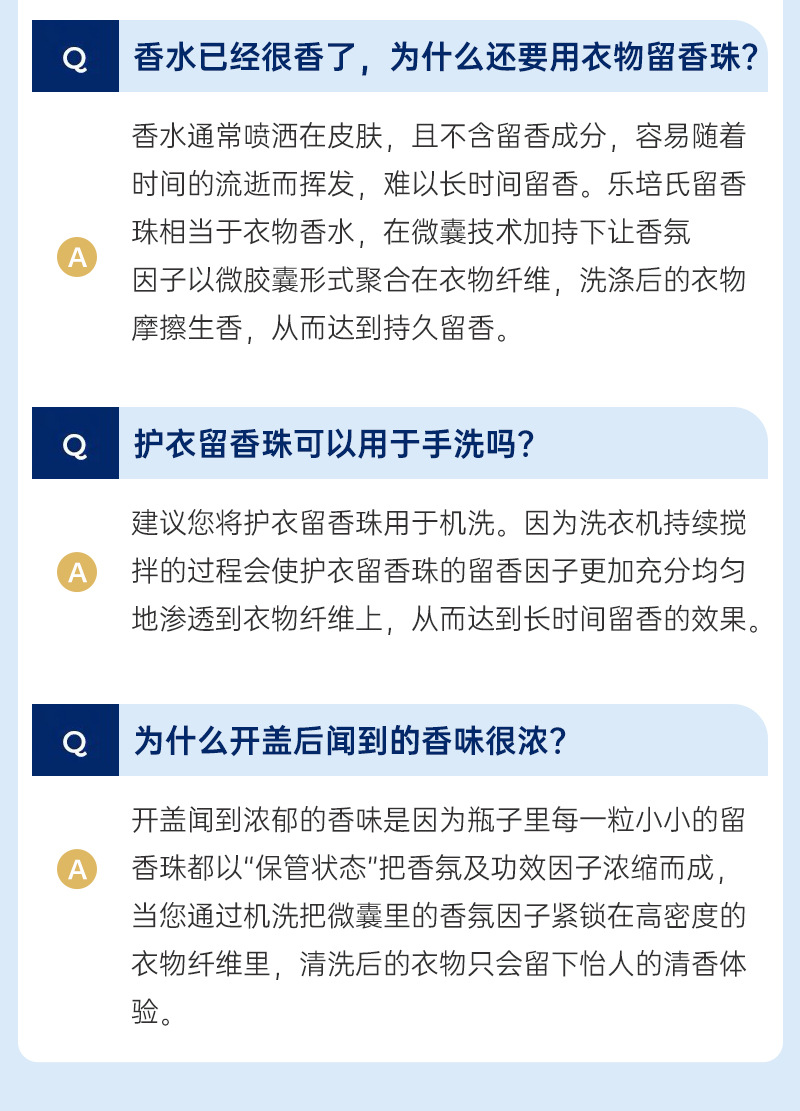 Q
香水已经很香了，为什么还要用衣物留香珠?

A
香水通常喷洒在皮肤，且不含留香成分，容易随着时间的流逝而挥发，难以长时间留香。乐培氏留香珠相当于衣物香水，在微囊技术加持下让香氛因子以微胶囊形式聚合在衣物纤维，洗涤后的衣物摩擦生香，从而达到持久留香。

Q
护衣留香珠可以用于手洗吗?

A
建议您将护衣留香珠用于机洗。因为洗衣机持续搅拌的过程会使护衣留香珠的留香因子更加充分均匀地渗透到衣物纤维上，从而达到长时间留香的效果。

Q
为什么开盖后闻到的香味很浓?

A
开盖闻到浓郁的香味是因为瓶子里每一粒小小的留香珠都以“保管状态”把香氛及功效因子浓缩而成，当您通过机洗把微囊里的香氛因子紧锁在高密度的衣物纤维里，清洗后的衣物只会留下怡人的清香体验。